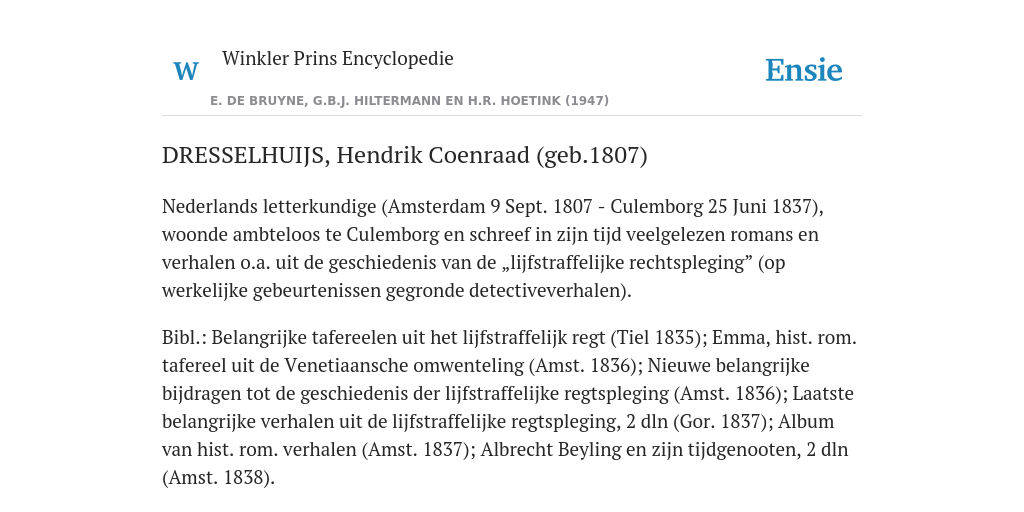 W Winkler Prins Encyclopedie

Ensie

E. DE BRUYNE, G.B.J. HILTERMANN EN H.R. HOETINK (1947)

DRESSELHUIJS, Hendrik Coenraad (geb.1807)

Nederlands letterkundige (Amsterdam 9 Sept. 1807 - Culemborg 25 Juni 1837), woonde ambteloos te Culemborg en schreef in zijn tijd veelgelezen romans en verhalen o.a. uit de geschiedenis van de „lijfstraffelijke rechtspleging” (op werkelijke gebeurtenissen gegronde detectiveverhalen).

Bibl.: Belangrijke tafereelen uit het lijfstraffelijk regt (Tiel 1835); Emma, hist. rom. tafereel uit de Venetiaansche omwenteling (Amst. 1836); Nieuwe belangrijke bijdragen tot de geschiedenis der lijfstraffelijke regtspleging (Amst. 1836); Laatste belangrijke verhalen uit de lijfstraffelijke regtspleging, 2 dln (Gor. 1837); Album van hist. rom. verhalen (Amst. 1837); Albrecht Beyling en zijn tijdgenooten, 2 dln (Amst. 1838).